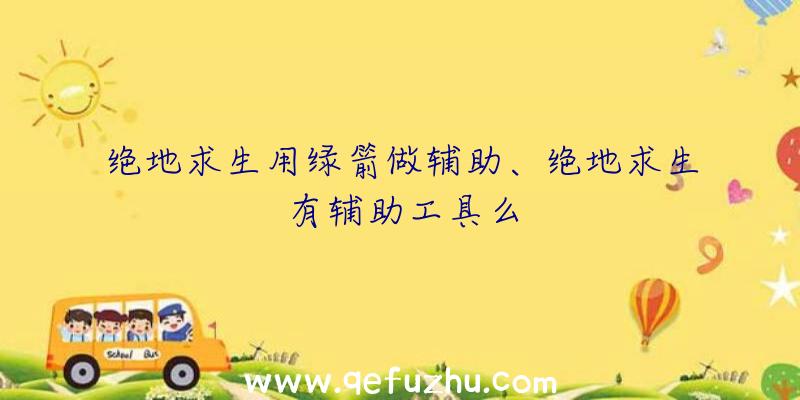 绝地求生用绿箭做辅助、绝地求生有辅助工具么

School Bus

www.qefuzhu.com